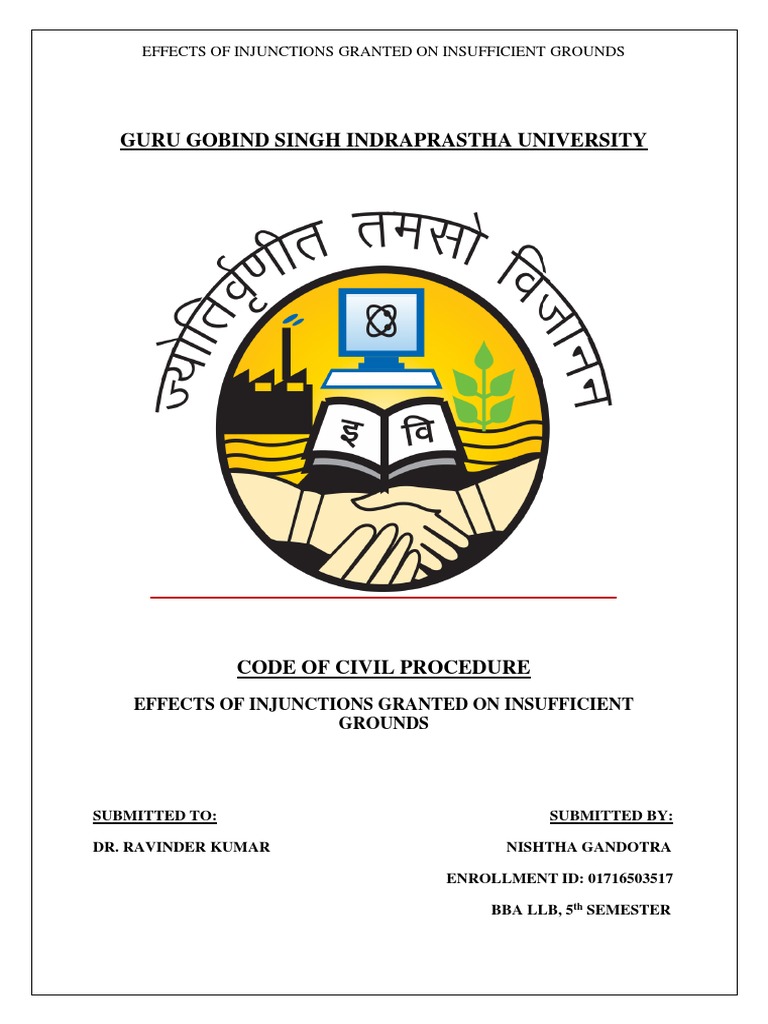 EFFECTS OF INJUNCTIONS GRANTED ON INSUFFICIENT GROUNDS

GURU GOBIND SINGH INDRAPRASTHA UNIVERSITY

ज्योतिर्वृणीत तमसो विजानन

इ वि

CODE OF CIVIL PROCEDURE

EFFECTS OF INJUNCTIONS GRANTED ON INSUFFICIENT GROUNDS

SUBMITTED TO:

DR. RAVINDER KUMAR

SUBMITTED BY:

NISHTHA GANDOTRA

ENROLLMENT ID: 01716503517

BBA LLB, 5$^{th}$ SEMESTER